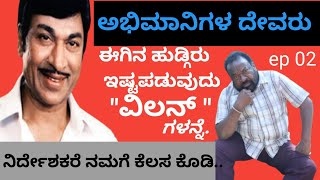 ಅಭಿಮಾನಿಗಳ ದೇವರು

ಈಗಿನ ಹುಡ್ಗಿರು ಇಷ್ಟಪಡುವುದು "ವಿಲನ್ " ಗಳನ್ನೆ.

ep 02

ನಿರ್ದೇಶಕರೆ ನಮಗೆ ಕೆಲಸ ಕೊಡಿ..